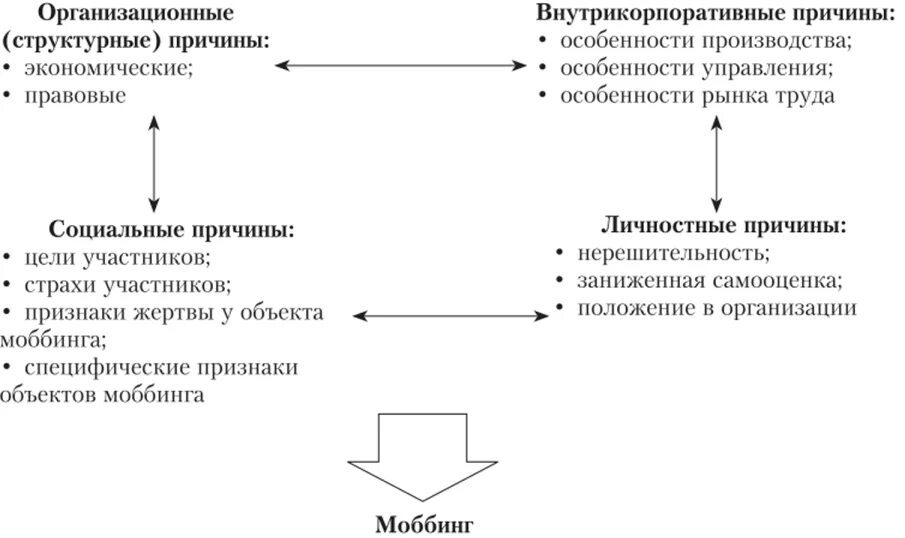 Организационные (структурные) причины:
• экономические;
• правовые

Внутрикорпоративные причины:
• особенности производства;
• особенности управления;
• особенности рынка труда

Социальные причины:
• цели участников;
• страхи участников;
• признаки жертвы у объекта моббинга;
• специфические признаки объектов моббинга

Личностные причины:
• нерешительность;
• заниженная самооценка;
• положение в организации

Моббинг